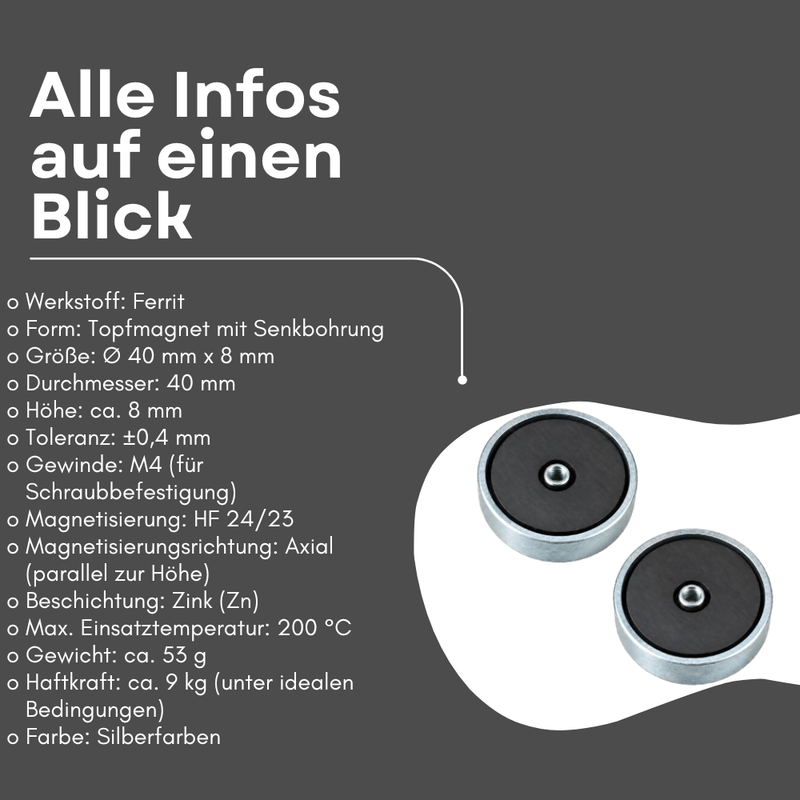 Alle Infos auf einen Blick

o Werkstoff: Ferrit
o Form: Topfmagnet mit Senkbohrung
o Größe: Ø 40 mm x 8 mm
o Durchmesser: 40 mm
o Höhe: ca. 8 mm
o Toleranz: ±0,4 mm
o Gewinde: M4 (für Schraubbefestigung)
o Magnetisierung: HF 24/23
o Magnetisierungsrichtung: Axial (parallel zur Höhe)
o Beschichtung: Zink (Zn)
o Max. Einsatztemperatur: 200 °C
o Gewicht: ca. 53 g
o Haftkraft: ca. 9 kg (unter idealen Bedingungen)
o Farbe: Silberfarben